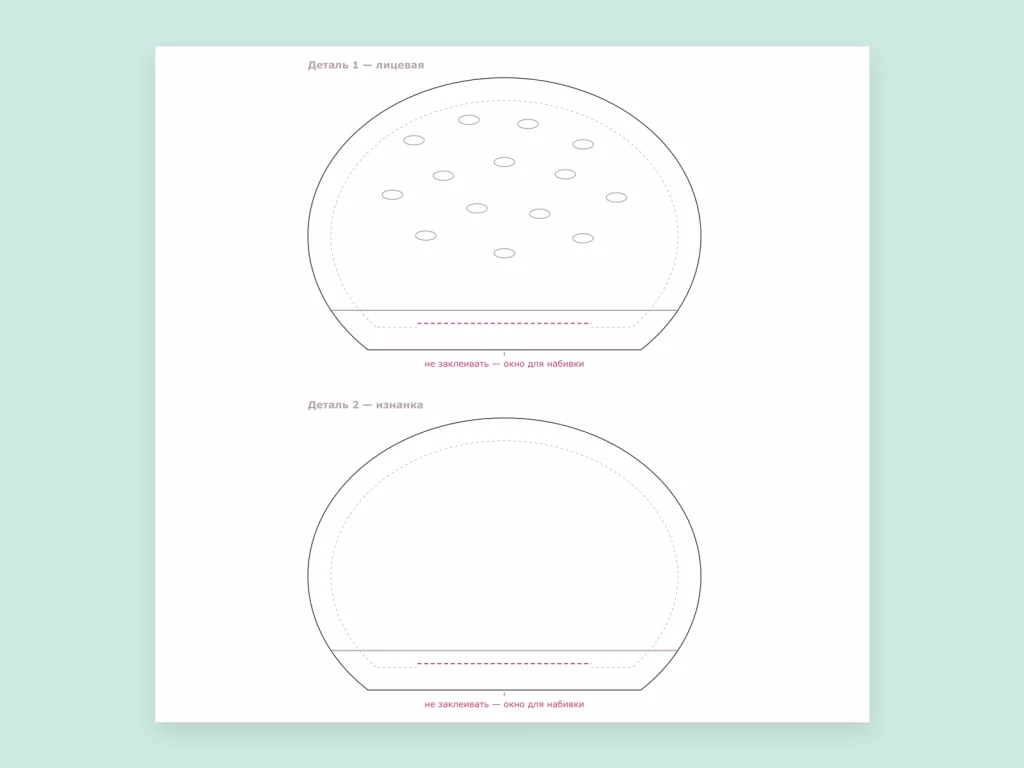 Деталь 1 — лицевая

не заклеивать — окно для набивки

Деталь 2 — изнанка

не заклеивать — окно для набивки